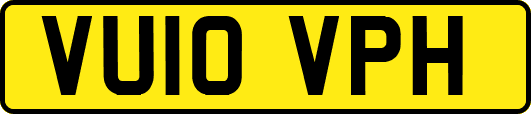 VU10 VPH